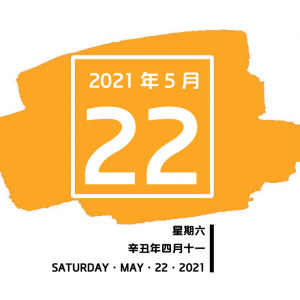 2021 年 5 月

22

星期六

辛丑年四月十一

SATURDAY · MAY · 22 · 2021